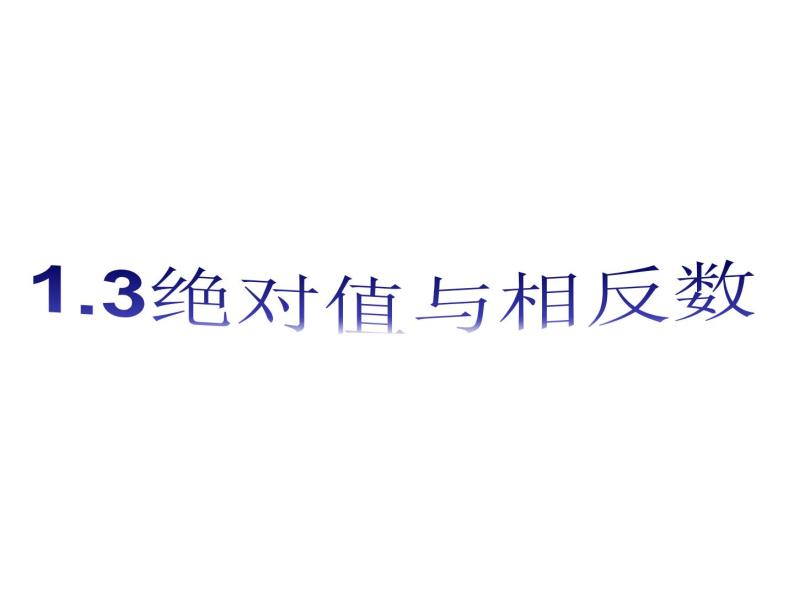 1.3绝对值与相反数